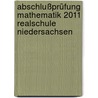 abschlußprüfung
mathematik 2011
realschule
niedersachsen